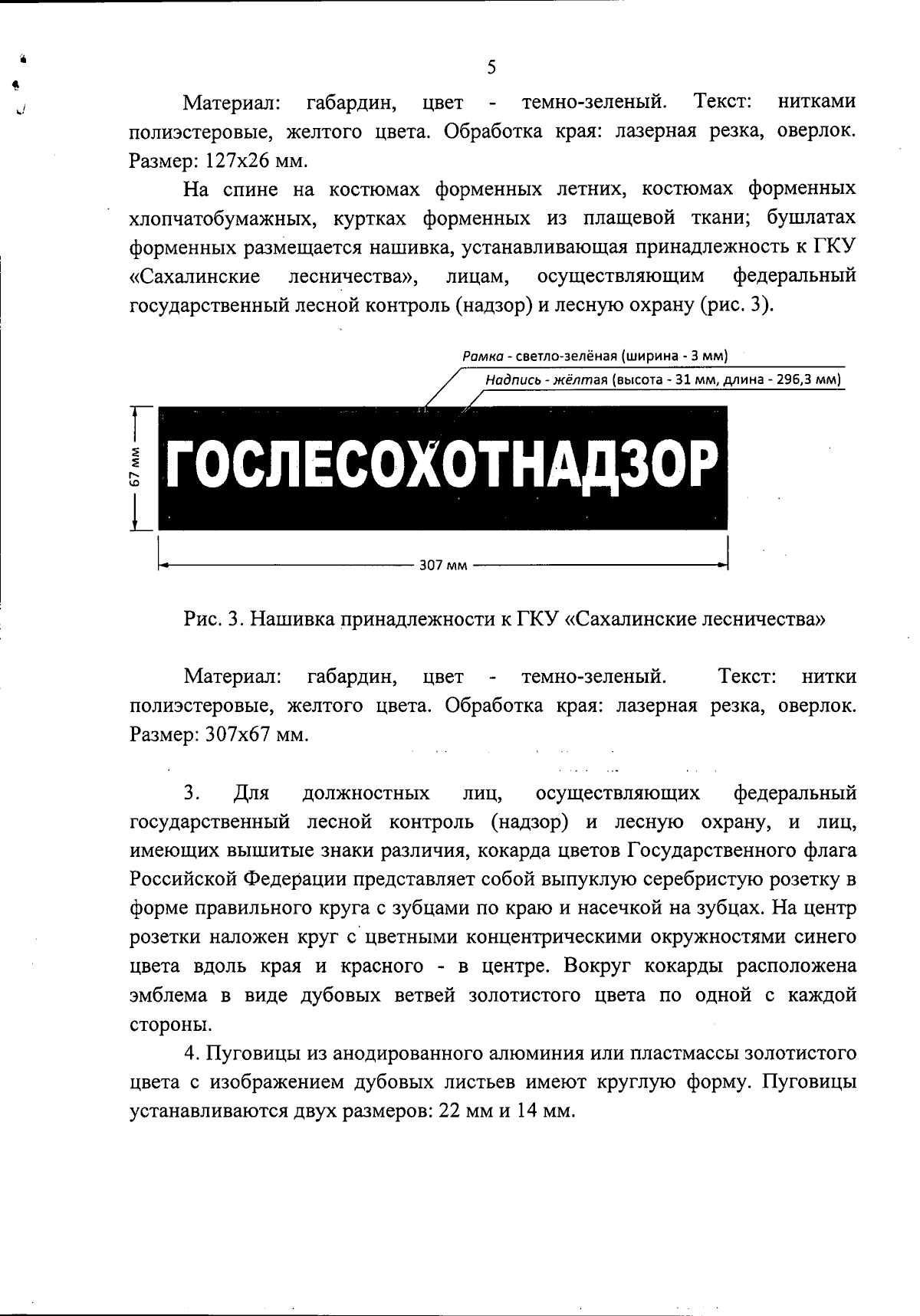 5

Материал: габардин, цвет - темно-зеленый. Текст: нитками полиэстеровые, желтого цвета. Обработка края: лазерная резка, оверлок. Размер: 127х26 мм.

На спине на костюмах форменных летних, костюмах форменных хлопчатобумажных, куртках форменных из плащевой ткани; бушлатах форменных размещается нашивка, устанавливающая принадлежность к ГКУ «Сахалинские лесничества», лицам, осуществляющим федеральный государственный лесной контроль (надзор) и лесную охрану (рис. 3).

Рамка - светло-зелёная (ширина - 3 мм)
Надпись - жёлтая (высота - 31 мм, длина - 296,3 мм)

67 мм

ГОСЛЕСОХОТНАДЗОР

307 мм

Рис. 3. Нашивка принадлежности к ГКУ «Сахалинские лесничества»

Материал: габардин, цвет - темно-зеленый. Текст: нитки полиэстеровые, желтого цвета. Обработка края: лазерная резка, оверлок. Размер: 307х67 мм.

3. Для должностных лиц, осуществляющих федеральный государственный лесной контроль (надзор) и лесную охрану, и лиц, имеющих вышитые знаки различия, кокарда цветов Государственного флага Российской Федерации представляет собой выпуклую серебристую розетку в форме правильного круга с зубцами по краю и насечкой на зубцах. На центр розетки наложен круг с цветными концентрическими окружностями синего цвета вдоль края и красного - в центре. Вокруг кокарды расположена эмблема в виде дубовых ветвей золотистого цвета по одной с каждой стороны.

4. Пуговицы из анодированного алюминия или пластмассы золотистого цвета с изображением дубовых листьев имеют круглую форму. Пуговицы устанавливаются двух размеров: 22 мм и 14 мм.